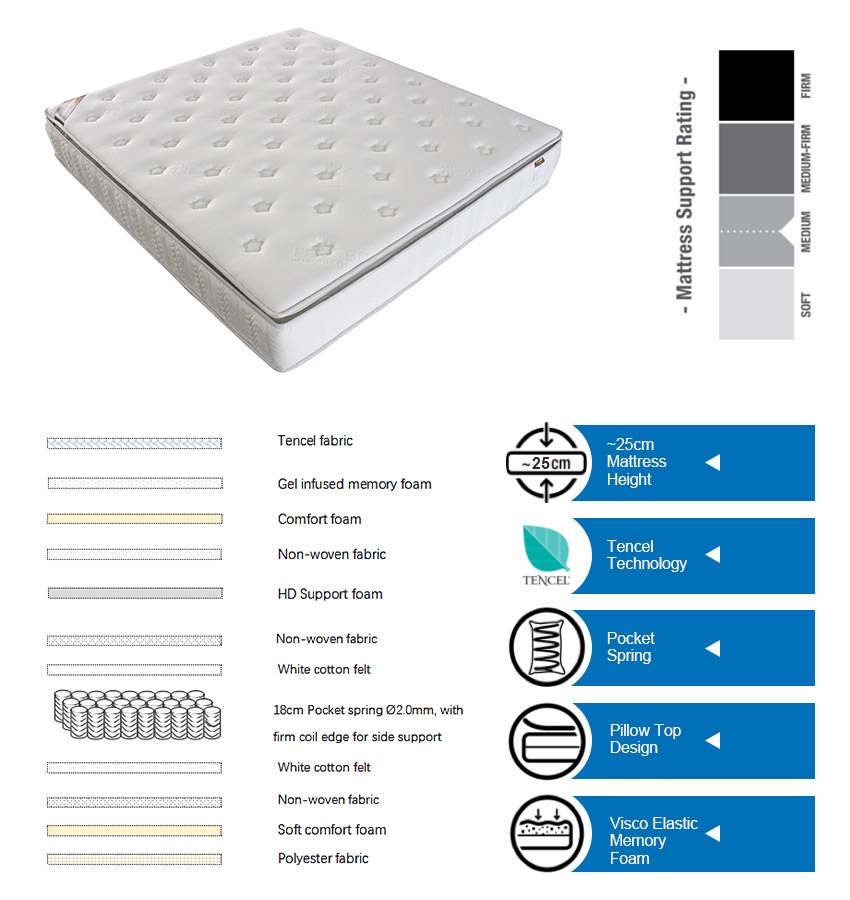 - Mattress Support Rating -

FIRM

MEDIUM-FIRM

MEDIUM

SOFT

Tencel fabric

Gel infused memory foam

Comfort foam

Non-woven fabric

HD Support foam

Non-woven fabric

White cotton felt

18cm Pocket spring Ø2.0mm, with firm coil edge for side support

White cotton felt

Non-woven fabric

Soft comfort foam

Polyester fabric

~25cm

~25cm Mattress Height

TENCEL

Tencel Technology

Pocket Spring

Pillow Top Design

Visco Elastic Memory Foam